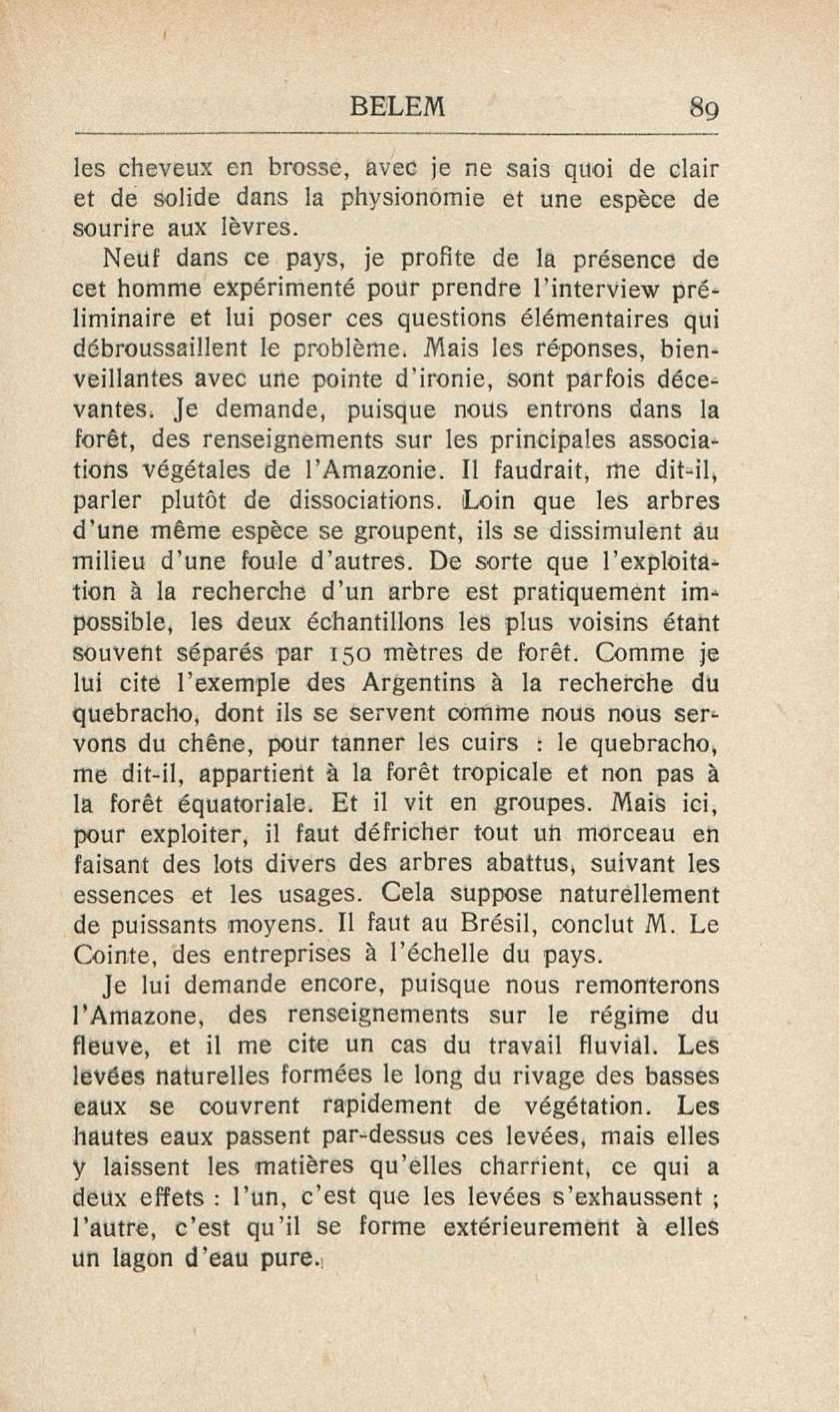 BELEM 89

les cheveux en brosse, avec je ne sais quoi de clair et de solide dans la physionomie et une espèce de sourire aux lèvres.

Neuf dans ce pays, je profite de la présence de cet homme expérimenté pour prendre l'interview préliminaire et lui poser ces questions élémentaires qui débroussaillent le problème. Mais les réponses, bienveillantes avec une pointe d'ironie, sont parfois décevantes. Je demande, puisque nous entrons dans la forêt, des renseignements sur les principales associations végétales de l'Amazonie. Il faudrait, me dit-il, parler plutôt de dissociations. Loin que les arbres d'une même espèce se groupent, ils se dissimulent au milieu d'une foule d'autres. De sorte que l'exploitation à la recherche d'un arbre est pratiquement impossible, les deux échantillons les plus voisins étant souvent séparés par 150 mètres de forêt. Comme je lui cite l'exemple des Argentins à la recherche du quebracho, dont ils se servent comme nous nous servons du chêne, pour tanner les cuirs : le quebracho, me dit-il, appartient à la forêt tropicale et non pas à la forêt équatoriale. Et il vit en groupes. Mais ici, pour exploiter, il faut défricher tout un morceau en faisant des lots divers des arbres abattus, suivant les essences et les usages. Cela suppose naturellement de puissants moyens. Il faut au Brésil, conclut M. Le Cointe, des entreprises à l'échelle du pays.

Je lui demande encore, puisque nous remonterons l'Amazone, des renseignements sur le régime du fleuve, et il me cite un cas du travail fluvial. Les levées naturelles formées le long du rivage des basses eaux se couvrent rapidement de végétation. Les hautes eaux passent par-dessus ces levées, mais elles y laissent les matières qu'elles charrient, ce qui a deux effets : l'un, c'est que les levées s'exhaussent ; l'autre, c'est qu'il se forme extérieurement à elles un lagon d'eau pure.